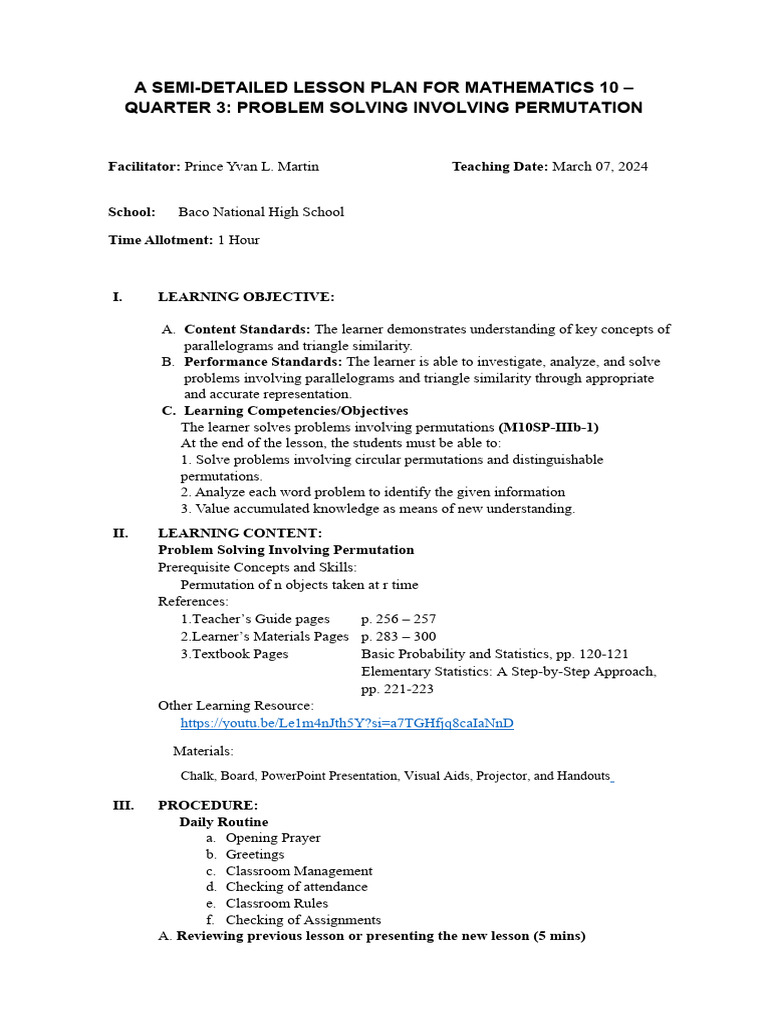 A SEMI-DETAILED LESSON PLAN FOR MATHEMATICS 10 – QUARTER 3: PROBLEM SOLVING INVOLVING PERMUTATION

Facilitator: Prince Yvan L. Martin

Teaching Date: March 07, 2024

School: Baco National High School

Time Allotment: 1 Hour

I. LEARNING OBJECTIVE:

A. Content Standards: The learner demonstrates understanding of key concepts of parallelograms and triangle similarity.
B. Performance Standards: The learner is able to investigate, analyze, and solve problems involving parallelograms and triangle similarity through appropriate and accurate representation.
C. Learning Competencies/Objectives
The learner solves problems involving permutations (M10SP-IIIb-1)
At the end of the lesson, the students must be able to:
1. Solve problems involving circular permutations and distinguishable permutations.
2. Analyze each word problem to identify the given information
3. Value accumulated knowledge as means of new understanding.

II. LEARNING CONTENT:
Problem Solving Involving Permutation
Prerequisite Concepts and Skills:
Permutation of n objects taken at r time
References:
1.Teacher's Guide pages p. 256 – 257
2.Learner's Materials Pages p. 283 – 300
3.Textbook Pages Basic Probability and Statistics, pp. 120-121
Elementary Statistics: A Step-by-Step Approach, pp. 221-223
Other Learning Resource:
https://youtu.be/Le1m4nJth5Y?si=a7TGHfjq8caIaNnD

Materials:

Chalk, Board, PowerPoint Presentation, Visual Aids, Projector, and Handouts

III. PROCEDURE:
Daily Routine
a. Opening Prayer
b. Greetings
c. Classroom Management
d. Checking of attendance
e. Classroom Rules
f. Checking of Assignments
A. Reviewing previous lesson or presenting the new lesson (5 mins)